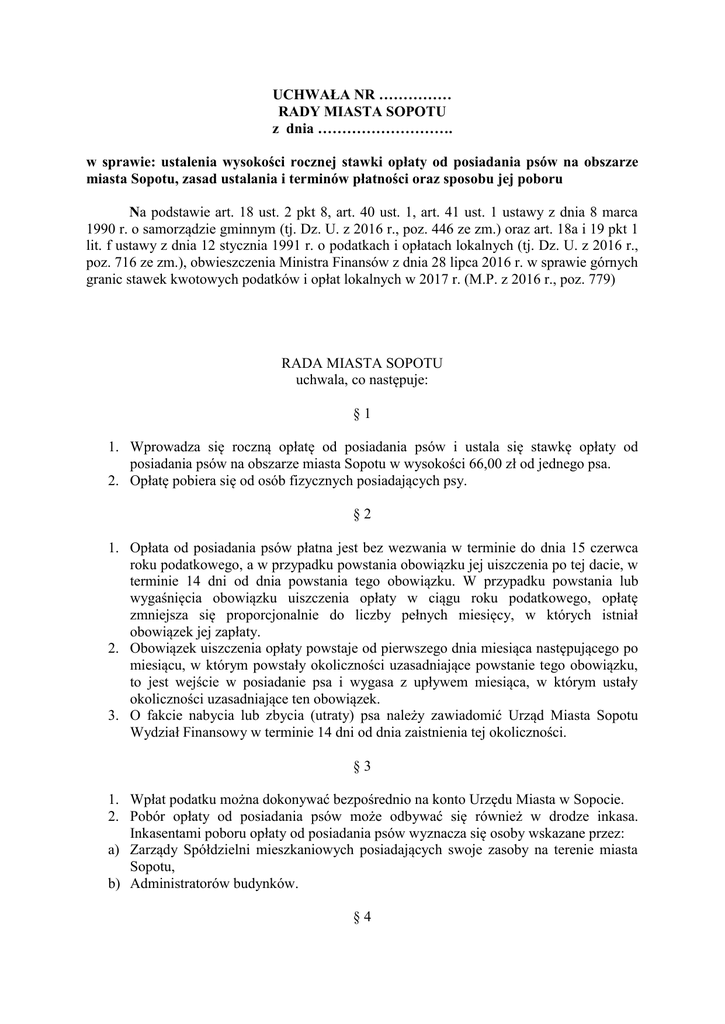 UCHWAŁA NR ……………
RADY MIASTA SOPOTU
z dnia ……………………….

w sprawie: ustalenia wysokości rocznej stawki opłaty od posiadania psów na obszarze miasta Sopotu, zasad ustalania i terminów płatności oraz sposobu jej poboru

Na podstawie art. 18 ust. 2 pkt 8, art. 40 ust. 1, art. 41 ust. 1 ustawy z dnia 8 marca 1990 r. o samorządzie gminnym (tj. Dz. U. z 2016 r., poz. 446 ze zm.) oraz art. 18a i 19 pkt 1 lit. f ustawy z dnia 12 stycznia 1991 r. o podatkach i opłatach lokalnych (tj. Dz. U. z 2016 r., poz. 716 ze zm.), obwieszczenia Ministra Finansów z dnia 28 lipca 2016 r. w sprawie górnych granic stawek kwotowych podatków i opłat lokalnych w 2017 r. (M.P. z 2016 r., poz. 779)

RADA MIASTA SOPOTU
uchwala, co następuje:

§ 1

1. Wprowadza się roczną opłatę od posiadania psów i ustala się stawkę opłaty od posiadania psów na obszarze miasta Sopotu w wysokości 66,00 zł od jednego psa.
2. Opłatę pobiera się od osób fizycznych posiadających psy.

§ 2

1. Opłata od posiadania psów płatna jest bez wezwania w terminie do dnia 15 czerwca roku podatkowego, a w przypadku powstania obowiązku jej uiszczenia po tej dacie, w terminie 14 dni od dnia powstania tego obowiązku. W przypadku powstania lub wygaśnięcia obowiązku uiszczenia opłaty w ciągu roku podatkowego, opłatę zmniejsza się proporcjonalnie do liczby pełnych miesięcy, w których istniał obowiązek jej zapłaty.
2. Obowiązek uiszczenia opłaty powstaje od pierwszego dnia miesiąca następującego po miesiącu, w którym powstały okoliczności uzasadniające powstanie tego obowiązku, to jest wejście w posiadanie psa i wygasa z upływem miesiąca, w którym ustały okoliczności uzasadniające ten obowiązek.
3. O fakcie nabycia lub zbycia (utraty) psa należy zawiadomić Urząd Miasta Sopotu Wydział Finansowy w terminie 14 dni od dnia zaistnienia tej okoliczności.

§ 3

1. Wpłat podatku można dokonywać bezpośrednio na konto Urzędu Miasta w Sopocie.
2. Pobór opłaty od posiadania psów może odbywać się również w drodze inkasa. Inkasentami poboru opłaty od posiadania psów wyznacza się osoby wskazane przez:
a) Zarządy Spółdzielni mieszkaniowych posiadających swoje zasoby na terenie miasta Sopotu,
b) Administratorów budynków.

§ 4